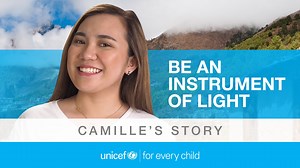 BE AN INSTRUMENT OF LIGHT

CAMILLE'S STORY

unicef | for every child